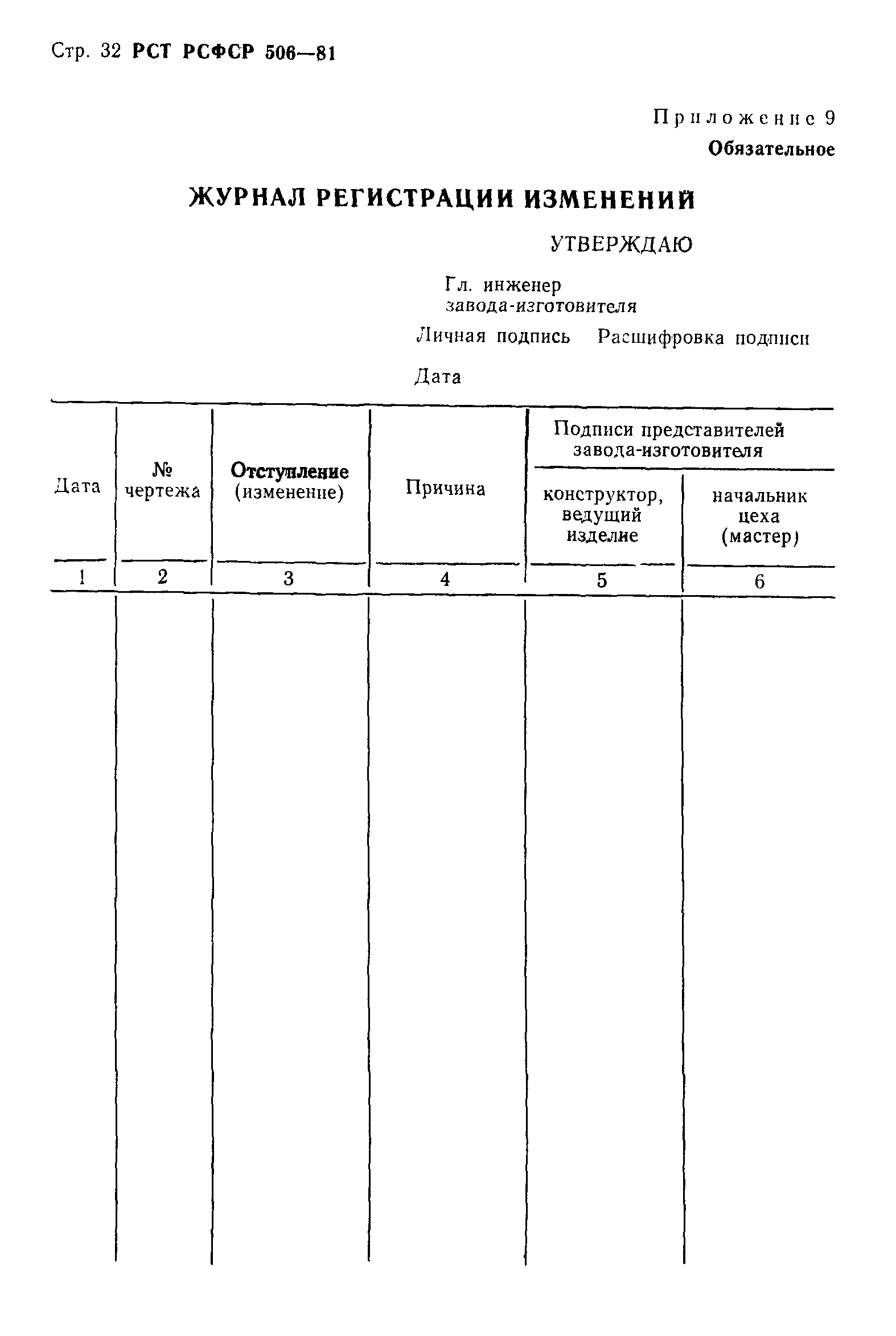 Стр. 32 РСТ РСФСР 506—81

Приложение 9
Обязательное

ЖУРНАЛ РЕГИСТРАЦИИ ИЗМЕНЕНИЙ

УТВЕРЖДАЮ

Гл. инженер
завода-изготовителя

Личная подпись Расшифровка подписи

Дата

| Дата | № чертежа | Отступление (изменение) | Причина | Подписи представителей завода-изготовителя: конструктор, ведущий изделие | Подписи представителей завода-изготовителя: начальник цеха (мастер) |
|---|---|---|---|---|---|
| 1 | 2 | 3 | 4 | 5 | 6 |
| | | | | | |